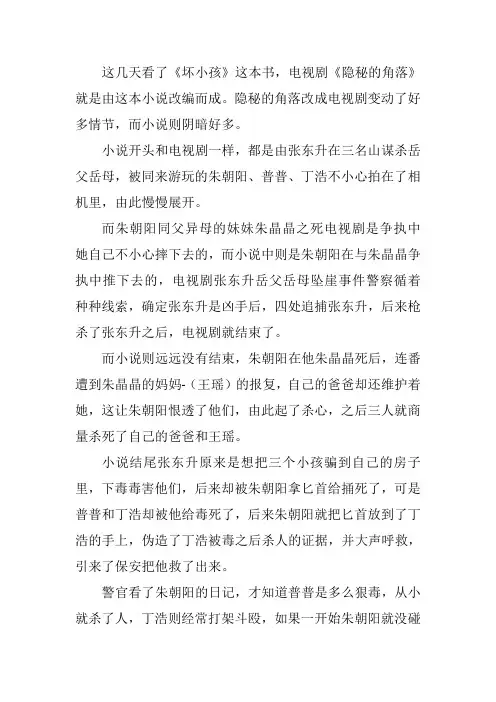 这几天看了《坏小孩》这本书，电视剧《隐秘的角落》就是由这本小说改编而成。隐秘的角落改成电视剧变动了好多情节，而小说则阴暗好多。

小说开头和电视剧一样，都是由张东升在三名山谋杀岳父岳母，被同来游玩的朱朝阳、普普、丁浩不小心拍在了相机里，由此慢慢展开。

而朱朝阳同父异母的妹妹朱晶晶之死电视剧是争执中她自己不小心摔下去的，而小说中则是朱朝阳在与朱晶晶争执中推下去的，电视剧张东升岳父岳母坠崖事件警察循着种种线索，确定张东升是凶手后，四处追捕张东升，后来枪杀了张东升之后，电视剧就结束了。

而小说则远远没有结束，朱朝阳在他朱晶晶死后，连番遭到朱晶晶的妈妈-（王瑶）的报复，自己的爸爸却还维护着她，这让朱朝阳恨透了他们，由此起了杀心，之后三人就商量杀死了自己的爸爸和王瑶。

小说结尾张东升原来是想把三个小孩骗到自己的房子里，下毒毒害他们，后来却被朱朝阳拿匕首给捅死了，可是普普和丁浩却被他给毒死了，后来朱朝阳就把匕首放到了丁浩的手上，伪造了丁浩被毒之后杀人的证据，并大声呼救，引来了保安把他救了出来。

警官看了朱朝阳的日记，才知道普普是多么狠毒，从小就杀了人，丁浩则经常打架斗殴，如果一开始朱朝阳就没碰